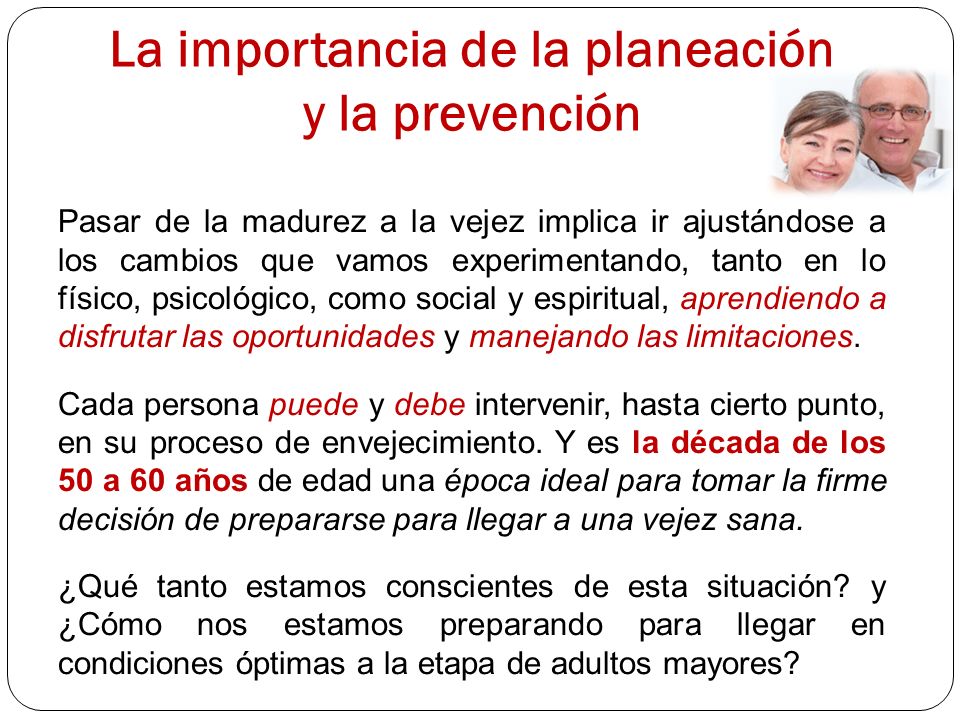 La importancia de la planeación y la prevención

Pasar de la madurez a la vejez implica ir ajustándose a los cambios que vamos experimentando, tanto en lo físico, psicológico, como social y espiritual, aprendiendo a disfrutar las oportunidades y manejando las limitaciones.

Cada persona puede y debe intervenir, hasta cierto punto, en su proceso de envejecimiento. Y es la década de los 50 a 60 años de edad una época ideal para tomar la firme decisión de prepararse para llegar a una vejez sana.

¿Qué tanto estamos conscientes de esta situación? y ¿Cómo nos estamos preparando para llegar en condiciones óptimas a la etapa de adultos mayores?